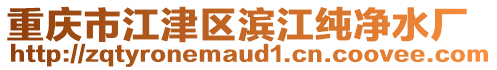 重庆市江津区滨江纯净水厂
http://zqtyronemaud1.cn.coovee.com